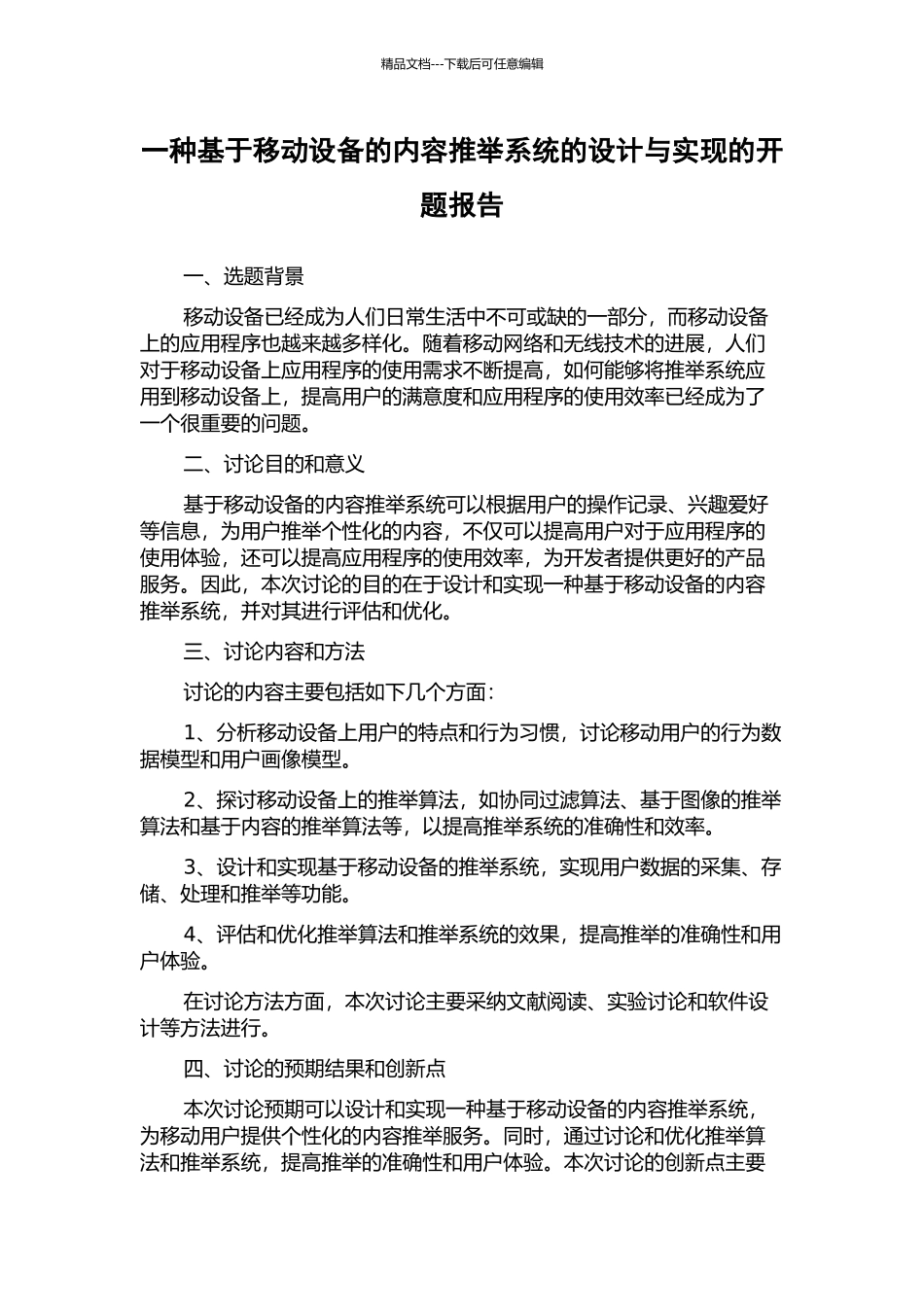 精品文档---下载后可任意编辑

一种基于移动设备的内容推举系统的设计与实现的开题报告

一、选题背景

移动设备已经成为人们日常生活中不可或缺的一部分，而移动设备上的应用程序也越来越多样化。随着移动网络和无线技术的进展，人们对于移动设备上应用程序的使用需求不断提高，如何能够将推举系统应用到移动设备上，提高用户的满意度和应用程序的使用效率已经成为了一个很重要的问题。

二、讨论目的和意义

基于移动设备的内容推举系统可以根据用户的操作记录、兴趣爱好等信息，为用户推举个性化的内容，不仅可以提高用户对于应用程序的使用体验，还可以提高应用程序的使用效率，为开发者提供更好的产品服务。因此，本次讨论的目的在于设计和实现一种基于移动设备的内容推举系统，并对其进行评估和优化。

三、讨论内容和方法

讨论的内容主要包括如下几个方面：

1、分析移动设备上用户的特点和行为习惯，讨论移动用户的行为数据模型和用户画像模型。

2、探讨移动设备上的推举算法，如协同过滤算法、基于图像的推举算法和基于内容的推举算法等，以提高推举系统的准确性和效率。

3、设计和实现基于移动设备的推举系统，实现用户数据的采集、存储、处理和推举等功能。

4、评估和优化推举算法和推举系统的效果，提高推举的准确性和用户体验。

在讨论方法方面，本次讨论主要采纳文献阅读、实验讨论和软件设计等方法进行。

四、讨论的预期结果和创新点

本次讨论预期可以设计和实现一种基于移动设备的内容推举系统，为移动用户提供个性化的内容推举服务。同时，通过讨论和优化推举算法和推举系统，提高推举的准确性和用户体验。本次讨论的创新点主要